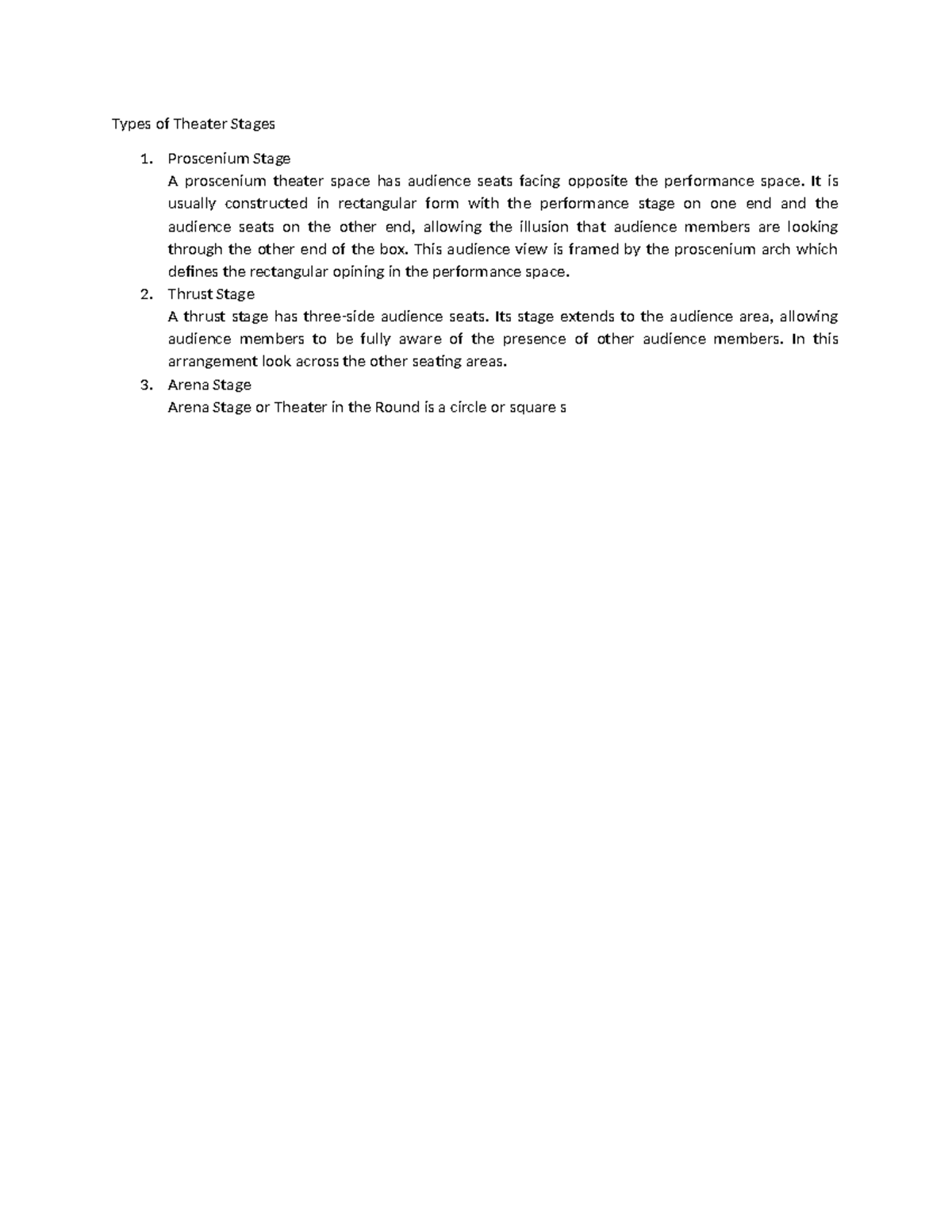 Types of Theater Stages

1. Proscenium Stage
A proscenium theater space has audience seats facing opposite the performance space. It is usually constructed in rectangular form with the performance stage on one end and the audience seats on the other end, allowing the illusion that audience members are looking through the other end of the box. This audience view is framed by the proscenium arch which defines the rectangular opining in the performance space.
2. Thrust Stage
A thrust stage has three-side audience seats. Its stage extends to the audience area, allowing audience members to be fully aware of the presence of other audience members. In this arrangement look across the other seating areas.
3. Arena Stage
Arena Stage or Theater in the Round is a circle or square s